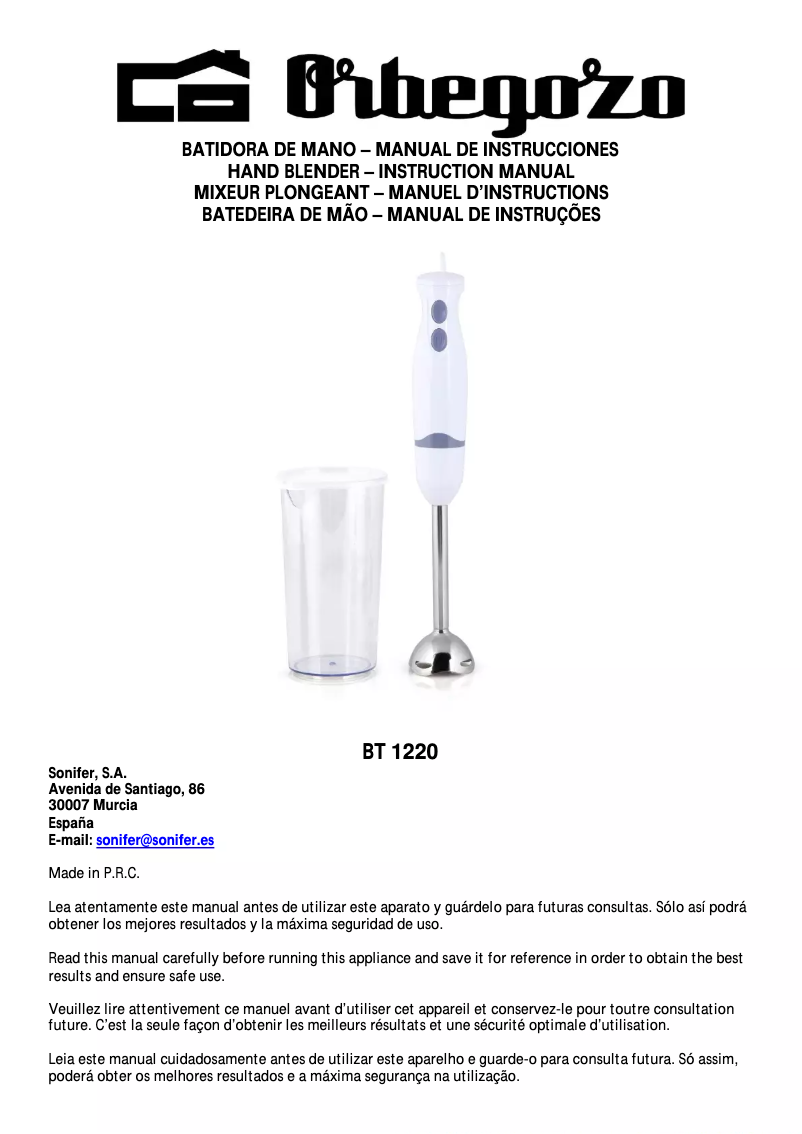 Orbegozo

BATIDORA DE MANO – MANUAL DE INSTRUCCIONES
HAND BLENDER – INSTRUCTION MANUAL
MIXEUR PLONGEANT – MANUEL D'INSTRUCTIONS
BATEDEIRA DE MÃO – MANUAL DE INSTRUÇÕES

BT 1220

Sonifer, S.A.
Avenida de Santiago, 86
30007 Murcia
España
E-mail: sonifer@sonifer.es

Made in P.R.C.

Lea atentamente este manual antes de utilizar este aparato y guárdelo para futuras consultas. Sólo así podrá obtener los mejores resultados y la máxima seguridad de uso.

Read this manual carefully before running this appliance and save it for reference in order to obtain the best results and ensure safe use.

Veuillez lire attentivement ce manuel avant d'utiliser cet appareil et conservez-le pour toutre consultation future. C'est la seule façon d'obtenir les meilleurs résultats et une sécurité optimale d'utilisation.

Leia este manual cuidadosamente antes de utilizar este aparelho e guarde-o para consulta futura. Só assim, poderá obter os melhores resultados e a máxima segurança na utilização.